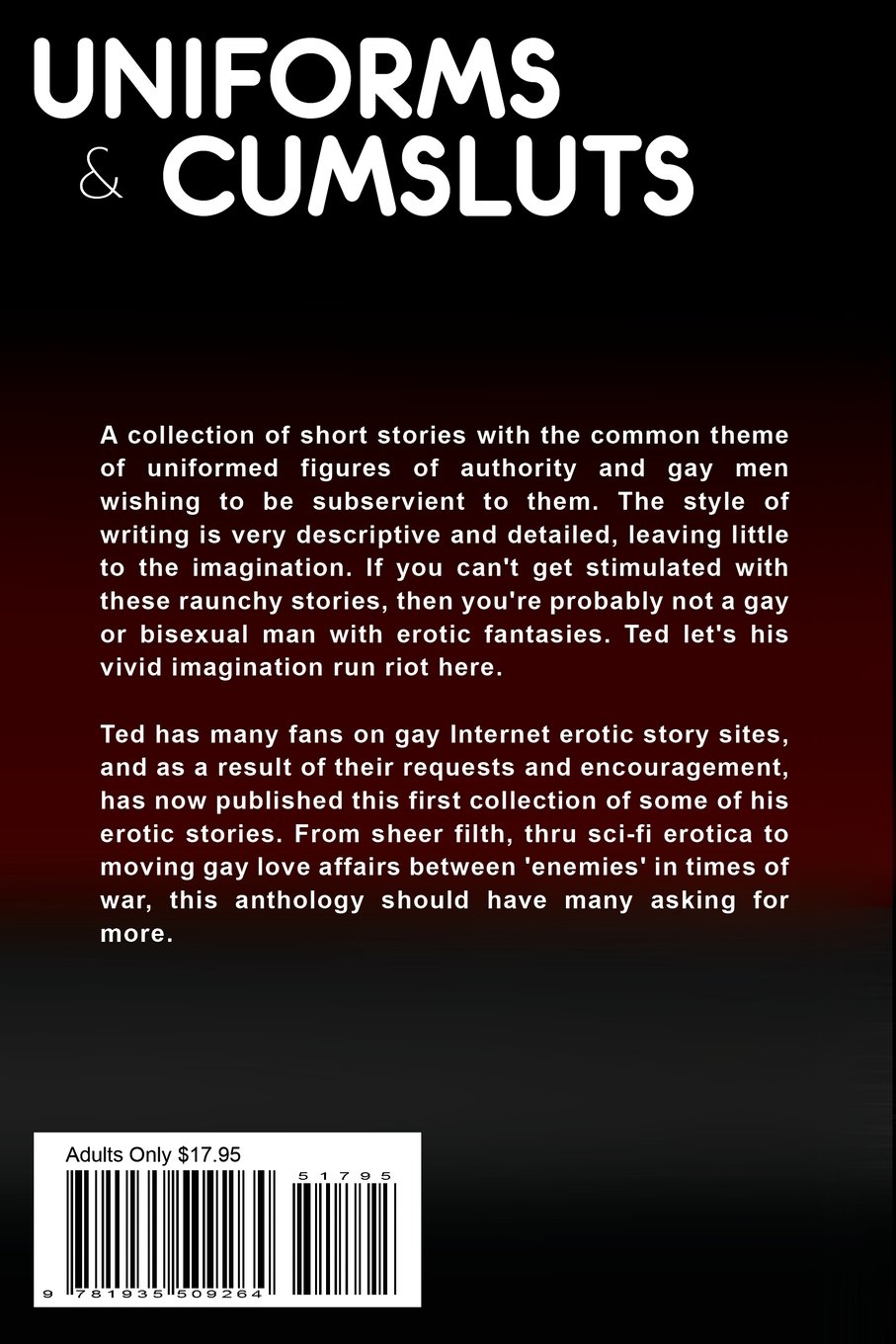 UNIFORMS & CUMSLUTS

A collection of short stories with the common theme of uniformed figures of authority and gay men wishing to be subservient to them. The style of writing is very descriptive and detailed, leaving little to the imagination. If you can't get stimulated with these raunchy stories, then you're probably not a gay or bisexual man with erotic fantasies. Ted let's his vivid imagination run riot here.

Ted has many fans on gay Internet erotic story sites, and as a result of their requests and encouragement, has now published this first collection of some of his erotic stories. From sheer filth, thru sci-fi erotica to moving gay love affairs between 'enemies' in times of war, this anthology should have many asking for more.

Adults Only $17.95

51795

9 781935 509264